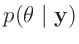 $p(\theta \mid \mathbf{y})$